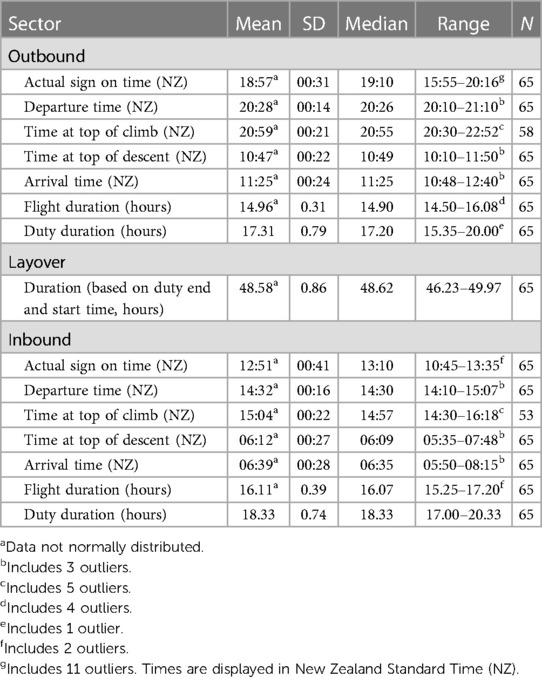 | Sector | Mean | SD | Median | Range | $N$ |
|---|---|---|---|---|---|
| Outbound | | | | | |
| Actual sign on time (NZ) | 18:57$^a$ | 00:31 | 19:10 | 15:55–20:16$^g$ | 65 |
| Departure time (NZ) | 20:28$^a$ | 00:14 | 20:26 | 20:10–21:10$^b$ | 65 |
| Time at top of climb (NZ) | 20:59$^a$ | 00:21 | 20:55 | 20:30–22:52$^c$ | 58 |
| Time at top of descent (NZ) | 10:47$^a$ | 00:22 | 10:49 | 10:10–11:50$^b$ | 65 |
| Arrival time (NZ) | 11:25$^a$ | 00:24 | 11:25 | 10:48–12:40$^b$ | 65 |
| Flight duration (hours) | 14.96$^a$ | 0.31 | 14.90 | 14.50–16.08$^d$ | 65 |
| Duty duration (hours) | 17.31 | 0.79 | 17.20 | 15.35–20.00$^e$ | 65 |
| Layover | | | | | |
| Duration (based on duty end and start time, hours) | 48.58$^a$ | 0.86 | 48.62 | 46.23–49.97 | 65 |
| Inbound | | | | | |
| Actual sign on time (NZ) | 12:51$^a$ | 00:41 | 13:10 | 10:45–13:35$^f$ | 65 |
| Departure time (NZ) | 14:32$^a$ | 00:16 | 14:30 | 14:10–15:07$^b$ | 65 |
| Time at top of climb (NZ) | 15:04$^a$ | 00:22 | 14:57 | 14:30–16:18$^c$ | 53 |
| Time at top of descent (NZ) | 06:12$^a$ | 00:27 | 06:09 | 05:35–07:48$^b$ | 65 |
| Arrival time (NZ) | 06:39$^a$ | 00:28 | 06:35 | 05:50–08:15$^b$ | 65 |
| Flight duration (hours) | 16.11$^a$ | 0.39 | 16.07 | 15.25–17.20$^f$ | 65 |
| Duty duration (hours) | 18.33 | 0.74 | 18.33 | 17.00–20.33 | 65 |

$^a$Data not normally distributed.
$^b$Includes 3 outliers.
$^c$Includes 5 outliers.
$^d$Includes 4 outliers.
$^e$Includes 1 outlier.
$^f$Includes 2 outliers.
$^g$Includes 11 outliers. Times are displayed in New Zealand Standard Time (NZ).